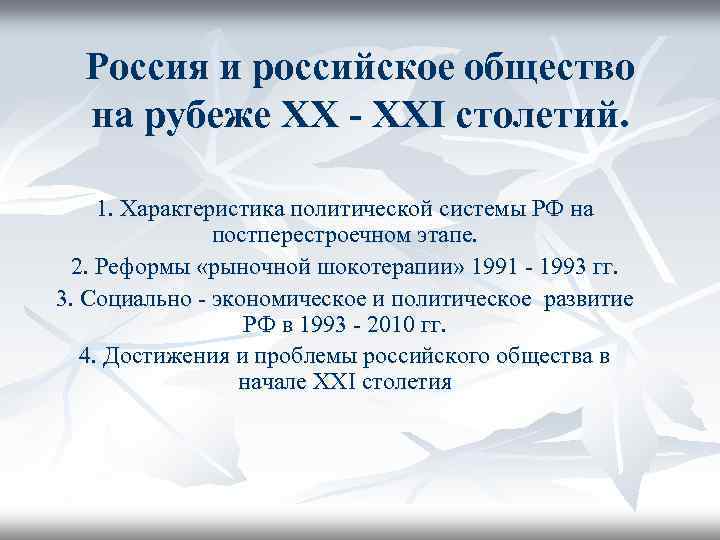 Россия и российское общество на рубеже XX - XXI столетий.

1. Характеристика политической системы РФ на постперестроечном этапе.

2. Реформы «рыночной шокотерапии» 1991 - 1993 гг.

3. Социально - экономическое и политическое развитие РФ в 1993 - 2010 гг.

4. Достижения и проблемы российского общества в начале XXI столетия